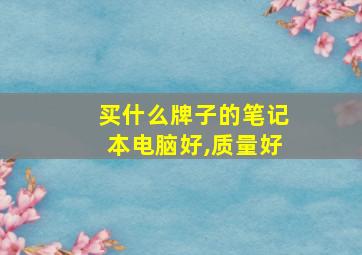 买什么牌子的笔记本电脑好,质量好